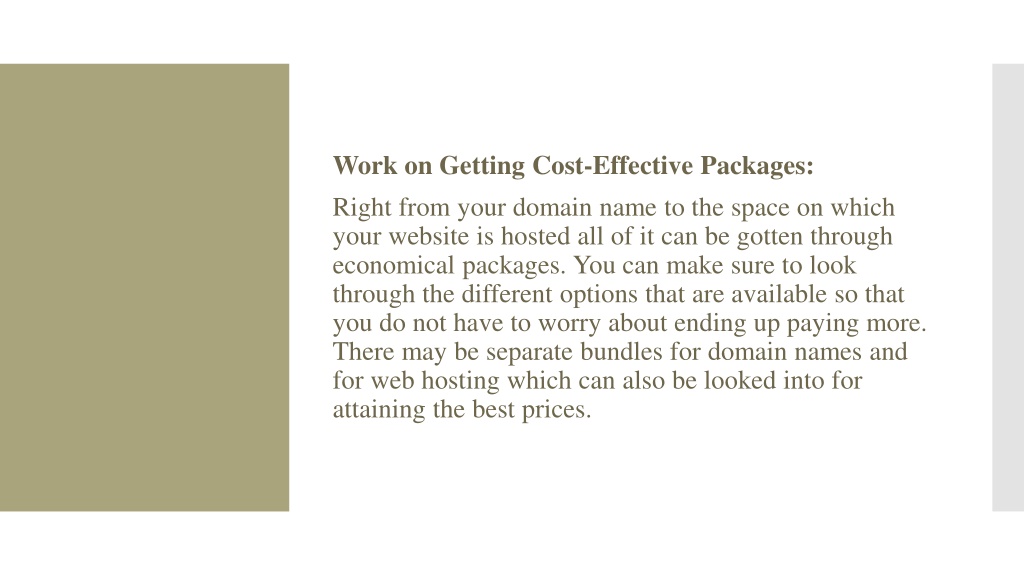 Work on Getting Cost-Effective Packages:

Right from your domain name to the space on which your website is hosted all of it can be gotten through economical packages. You can make sure to look through the different options that are available so that you do not have to worry about ending up paying more. There may be separate bundles for domain names and for web hosting which can also be looked into for attaining the best prices.